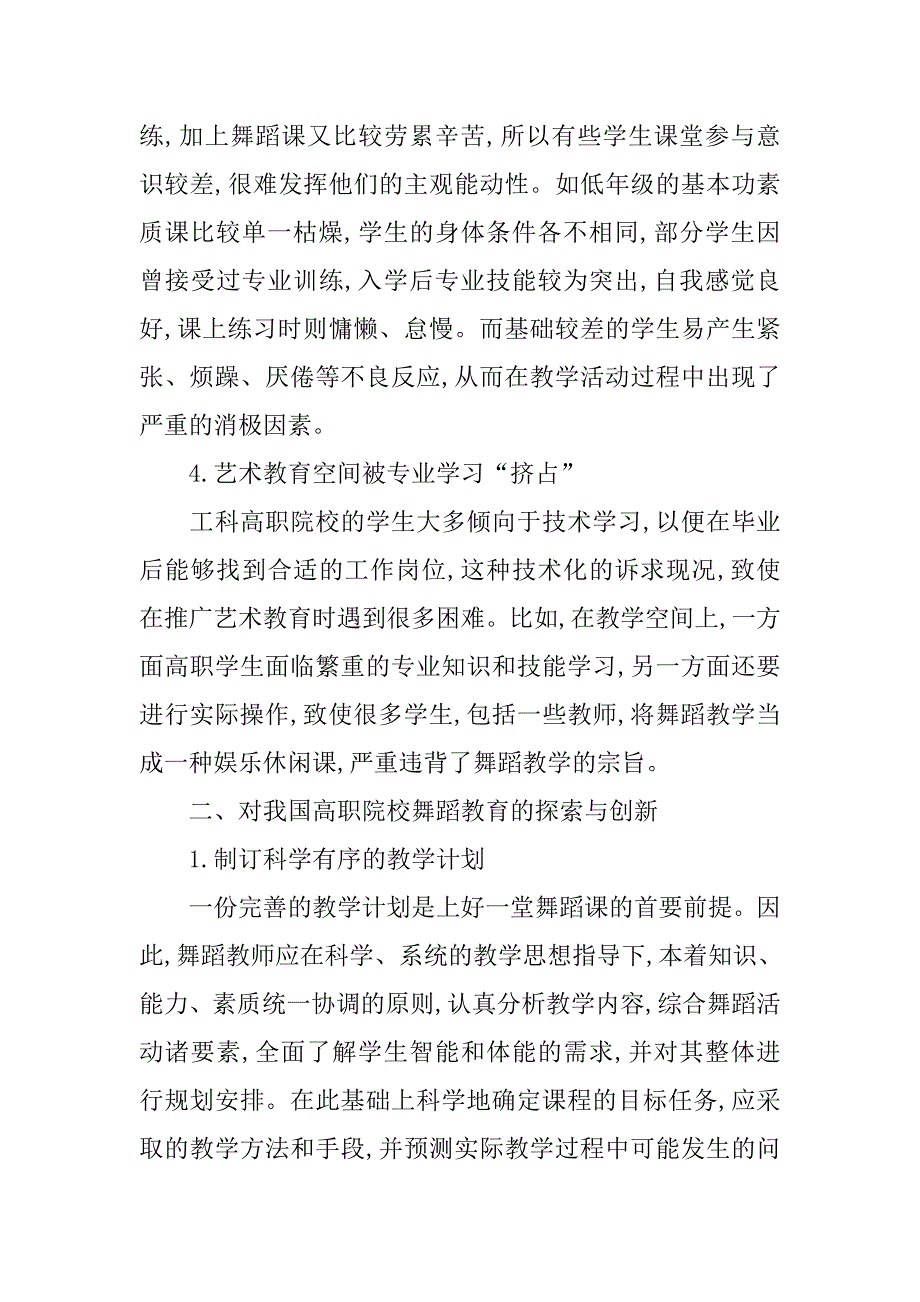 练,加上舞蹈课又比较劳累辛苦,所以有些学生课堂参与意识较差,很难发挥他们的主观能动性。如低年级的基本功素质课比较单一枯燥,学生的身体条件各不相同,部分学生因曾接受过专业训练,入学后专业技能较为突出,自我感觉良好,课上练习时则慵懒、怠慢。而基础较差的学生易产生紧张、烦躁、厌倦等不良反应,从而在教学活动过程中出现了严重的消极因素。

4.艺术教育空间被专业学习“挤占”

工科高职院校的学生大多倾向于技术学习,以便在毕业后能够找到合适的工作岗位,这种技术化的诉求现况,致使在推广艺术教育时遇到很多困难。比如,在教学空间上,一方面高职学生面临繁重的专业知识和技能学习,另一方面还要进行实际操作,致使很多学生,包括一些教师,将舞蹈教学当成一种娱乐休闲课,严重违背了舞蹈教学的宗旨。

二、对我国高职院校舞蹈教育的探索与创新

1.制订科学有序的教学计划

一份完善的教学计划是上好一堂舞蹈课的首要前提。因此,舞蹈教师应在科学、系统的教学思想指导下,本着知识、能力、素质统一协调的原则,认真分析教学内容,综合舞蹈活动诸要素,全面了解学生智能和体能的需求,并对其整体进行规划安排。在此基础上科学地确定课程的目标任务,应采取的教学方法和手段,并预测实际教学过程中可能发生的问